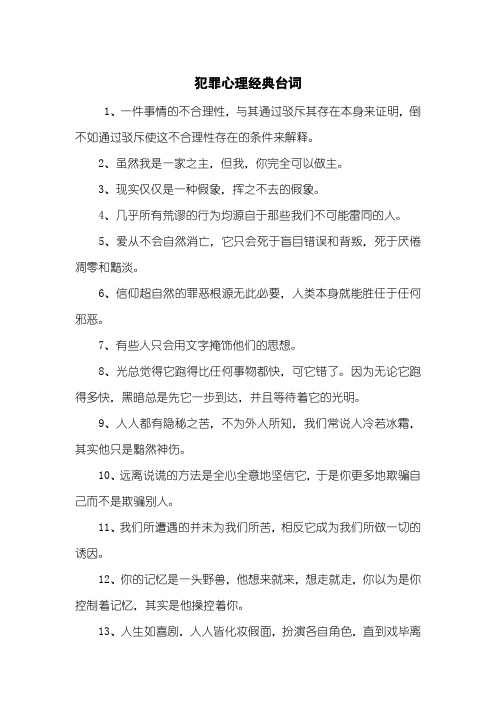 犯罪心理经典台词

1、一件事情的不合理性，与其通过驳斥其存在本身来证明，倒不如通过驳斥使这不合理性存在的条件来解释。

2、虽然我是一家之主，但我，你完全可以做主。

3、现实仅仅是一种假象，挥之不去的假象。

4、几乎所有荒谬的行为均源自于那些我们不可能雷同的人。

5、爱从不会自然消亡，它只会死于盲目错误和背叛，死于厌倦凋零和黯淡。

6、信仰超自然的罪恶根源无此必要，人类本身就能胜任于任何邪恶。

7、有些人只会用文字掩饰他们的思想。

8、光总觉得它跑得比任何事物都快，可它错了。因为无论它跑得多快，黑暗总是先它一步到达，并且等待着它的光明。

9、人人都有隐秘之苦，不为外人所知，我们常说人冷若冰霜，其实他只是黯然神伤。

10、远离说谎的方法是全心全意地坚信它，于是你更多地欺骗自己而不是欺骗别人。

11、我们所遭遇的并未为我们所苦，相反它成为我们所做一切的诱因。

12、你的记忆是一头野兽，他想来就来，想走就走，你以为是你控制着记忆，其实是他操控着你。

13、人生如喜剧，人人皆化妆假面，扮演各自角色，直到戏毕离